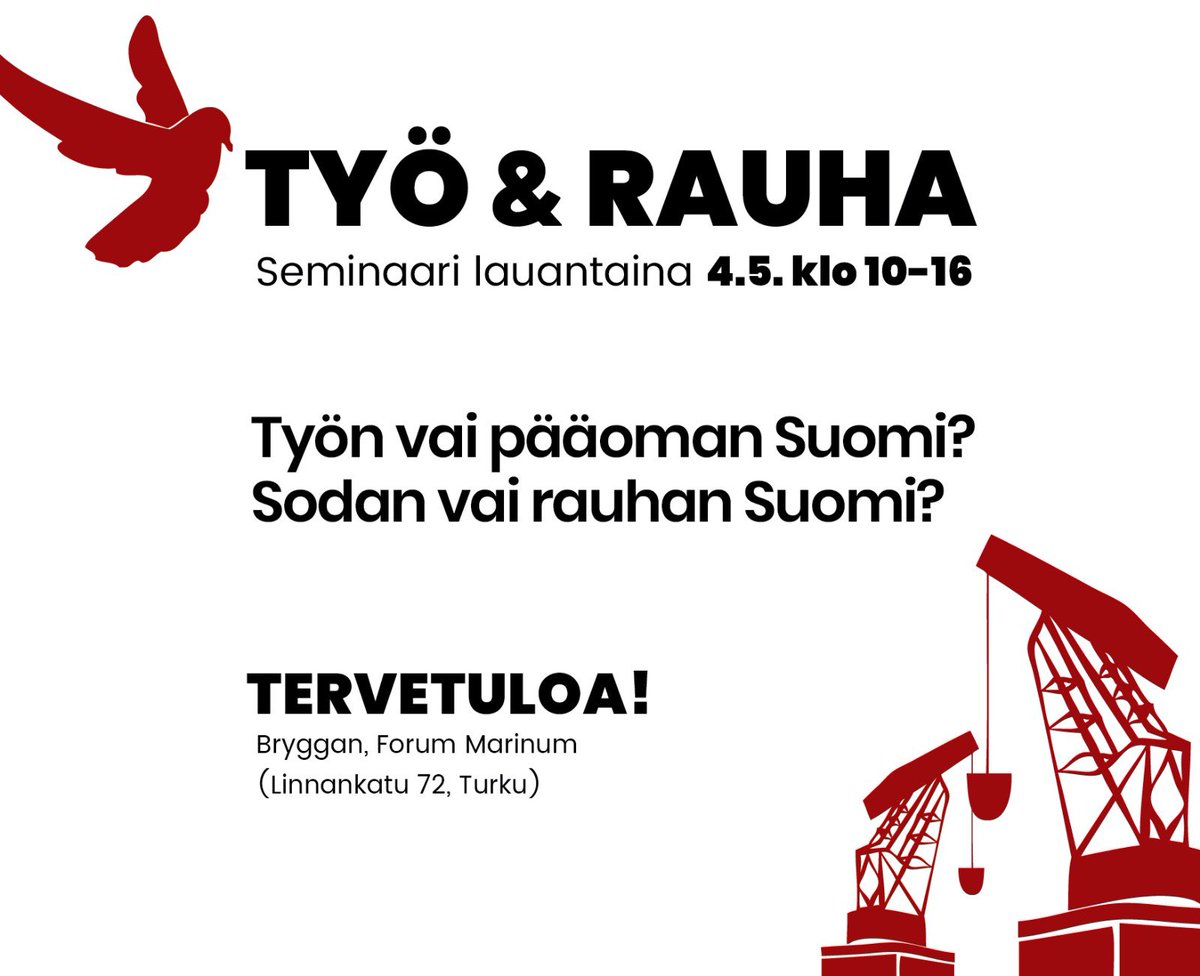 TYÖ & RAUHA
Seminaari lauantaina 4.5. klo 10-16

Työn vai pääoman Suomi?
Sodan vai rauhan Suomi?

TERVETULOA!
Bryggan, Forum Marinum
(Linnankatu 72, Turku)